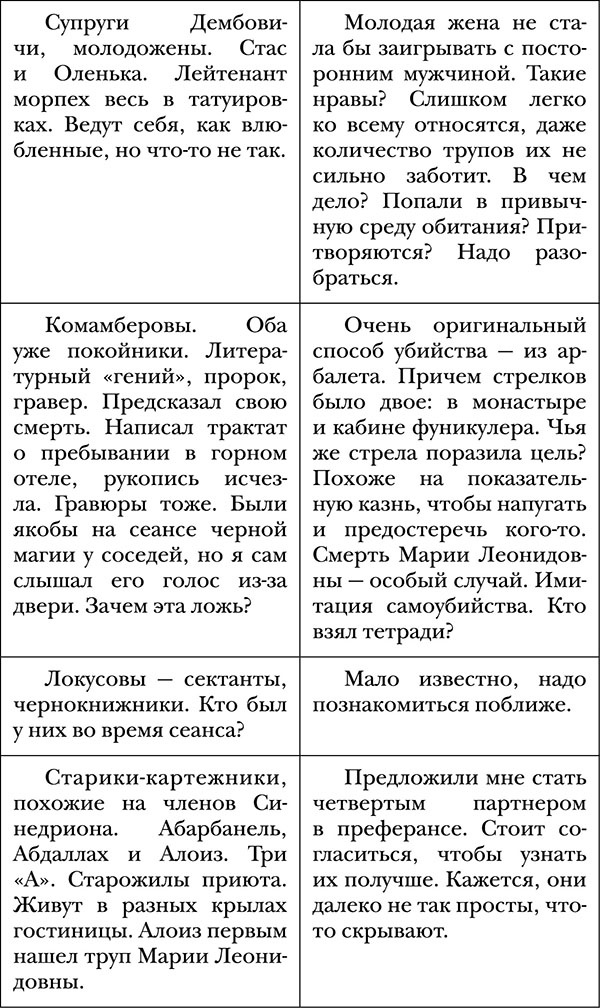 | | |
|---|---|
| Супруги Дембовичи, молодожены. Стас и Оленька. Лейтенант морпех весь в татуировках. Ведут себя, как влюбленные, но что-то не так. | Молодая жена не стала бы заигрывать с посторонним мужчиной. Такие нравы? Слишком легко ко всему относятся, даже количество трупов их не сильно заботит. В чем дело? Попали в привычную среду обитания? Притворяются? Надо разобраться. |
| Комамберовы. Оба уже покойники. Литературный «гений», пророк, гравер. Предсказал свою смерть. Написал трактат о пребывании в горном отеле, рукопись исчезла. Гравюры тоже. Были якобы на сеансе черной магии у соседей, но я сам слышал его голос из-за двери. Зачем эта ложь? | Очень оригинальный способ убийства — из арбалета. Причем стрелков было двое: в монастыре и кабине фуникулера. Чья же стрела поразила цель? Похоже на показательную казнь, чтобы напугать и предостеречь кого-то. Смерть Марии Леонидовны — особый случай. Имитация самоубийства. Кто взял тетради? |
| Локусовы — сектанты, чернокнижники. Кто был у них во время сеанса? | Мало известно, надо познакомиться поближе. |
| Старики-картежники, похожие на членов Синедриона. Абарбанель, Абдаллах и Алоиз. Три «А». Старожилы приюта. Живут в разных крылах гостиницы. Алоиз первым нашел труп Марии Леонидовны. | Предложили мне стать четвертым партнером в преферансе. Стоит согласиться, чтобы узнать их получше. Кажется, они далеко не так просты, что-то скрывают. |